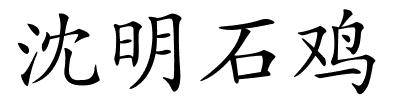 沈明石鸡